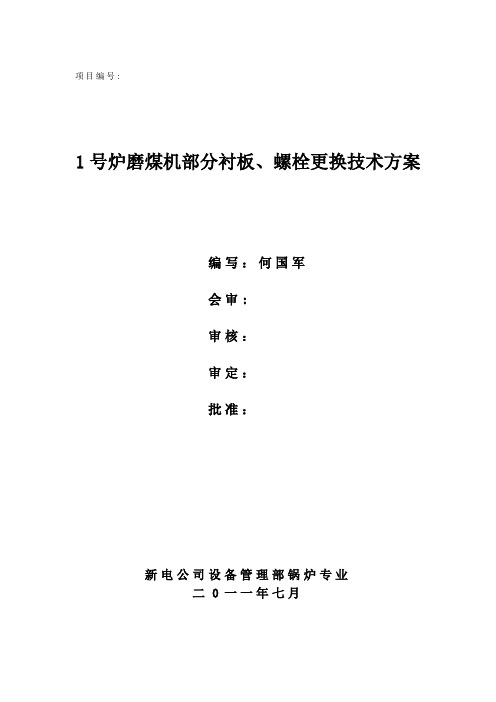 项目编号：

1号炉磨煤机部分衬板、螺栓更换技术方案

编写：何国军

会审：

审核：

审定：

批准：

新电公司设备管理部锅炉专业
二0一一年七月